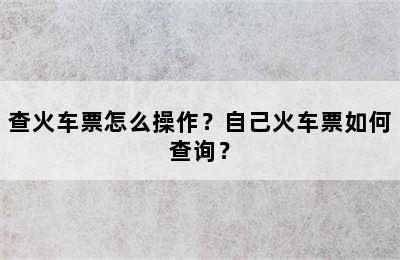 查火车票怎么操作？自己火车票如何查询？